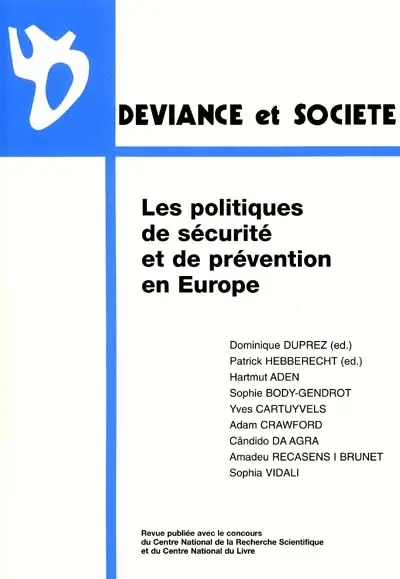 DEVIANCE et SOCIETE

Les politiques de sécurité et de prévention en Europe

Dominique DUPREZ (ed.)
Patrick HEBBERECHT (ed.)
Hartmut ADEN
Sophie BODY-GENDROT
Yves CARTUYVELS
Adam CRAWFORD
Cândido DA AGRA
Amadeu RECASENS I BRUNET
Sophia VIDALI

Revue publiée avec le concours du Centre National de la Recherche Scientifique et du Centre National du Livre